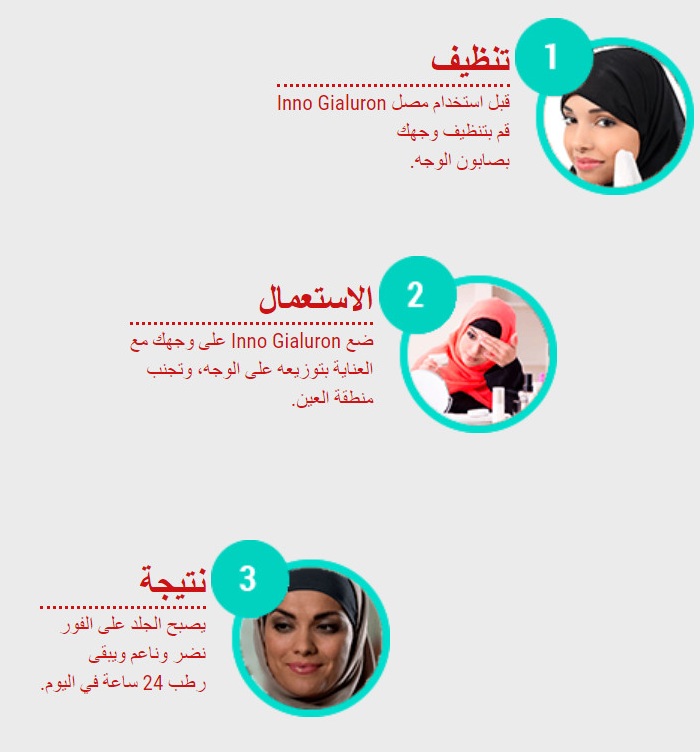 1

تنظيف

قبل استخدام مصل Inno Gialuron قم بتنظيف وجهك بصابون الوجه.

2

الاستعمال

ضع Inno Gialuron على وجهك مع العناية بتوزيعه على الوجه، وتجنب منطقة العين.

3

نتيجة

يصبح الجلد على الفور نضر وناعم ويبقى رطب 24 ساعة في اليوم.